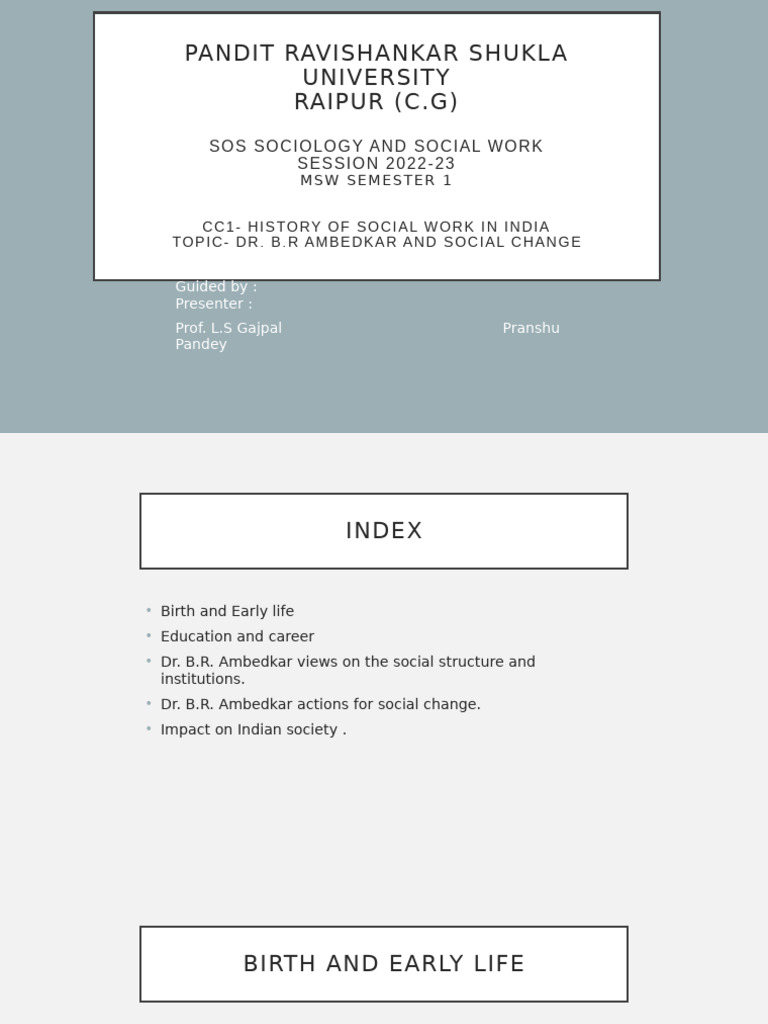 PANDIT RAVISHANKAR SHUKLA UNIVERSITY
RAIPUR (C.G)

SOS SOCIOLOGY AND SOCIAL WORK
SESSION 2022-23
MSW SEMESTER 1

CC1- HISTORY OF SOCIAL WORK IN INDIA
TOPIC- DR. B.R AMBEDKAR AND SOCIAL CHANGE

Guided by :
Presenter :

Prof. L.S Gajpal Pranshu
Pandey

INDEX

• Birth and Early life
• Education and career
• Dr. B.R. Ambedkar views on the social structure and institutions.
• Dr. B.R. Ambedkar actions for social change.
• Impact on Indian society .

BIRTH AND EARLY LIFE